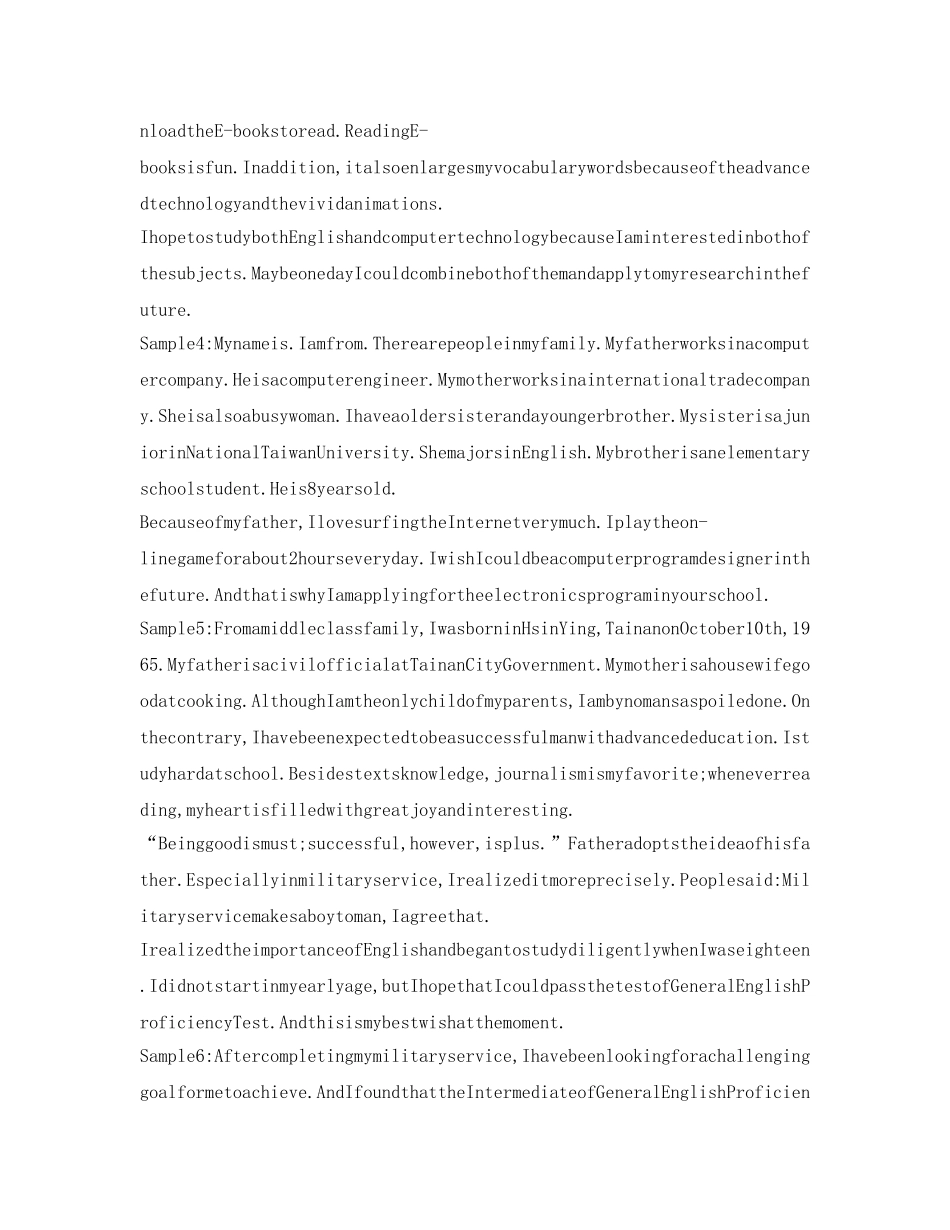 nloadtheE-bookstoread.ReadingE-booksisfun.Inaddition,italsoenlargesmyvocabularywordsbecauseoftheadvancedtechnologyandthevividanimations.

IhopetostudybothEnglishandcomputertechnologybecauseIaminterestedinbothofthesubjects.MaybeonedayIcouldcombinebothofthemandapplytomyresearchinthefuture.

Sample4:Mynameis.Iamfrom.Therearepeopleinmyfamily.Myfatherworksinacomputercompany.Heisacomputerengineer.Mymotherworksinainternationaltradecompany.Sheisalsoabusywoman.Ihaveaoldersisterandayoungerbrother.MysisterisajuniorinNationalTaiwanUniversity.ShemajorsinEnglish.Mybrotherisanelementaryschoolstudent.Heis8yearsold.

Becauseofmyfather,IlovesurfingtheInternetverymuch.Iplaytheon-linegameforabout2hourseveryday.IwishIcouldbeacomputerprogramdesignerinthefuture.AndthatiswhyIamapplyingfortheelectronicsprograminyourschool.

Sample5:Fromamiddleclassfamily,IwasborninHsinYing,TainanonOctober10th,1965.MyfatherisacivilofficialatTainanCityGovernment.Mymotherisahousewifegoodatcooking.AlthoughIamtheonlychildofmyparents,Iambynomansaspoiledone.Onthecontrary,Ihavebeenexpectedtobeasuccessfulmanwithadvancededucation.Istudyhardatschool.Besidestextsknowledge,journalismismyfavorite;wheneverreading,myheartisfilledwithgreatjoyandinteresting.

"Beinggoodismust;successful,however,isplus."Fatheradoptstheideaofhisfather.Especiallyinmilitaryservice,Irealizeditmoreprecisely.Peoplesaid:Militaryservicemakesaboytoman,Iagreethat.

IrealizedtheimportanceofEnglishandbegantostudydiligentlywhenIwaseighteen.Ididnotstartinmyearlyage,butIhopethatIcouldpassthetestofGeneralEnglishProficiencyTest.Andthisismybestwishatthemoment.

Sample6:Aftercompletingmymilitaryservice,Ihavebeenlookingforachallenginggoalformetoachieve.AndIfoundthattheIntermediateofGeneralEnglishProficien